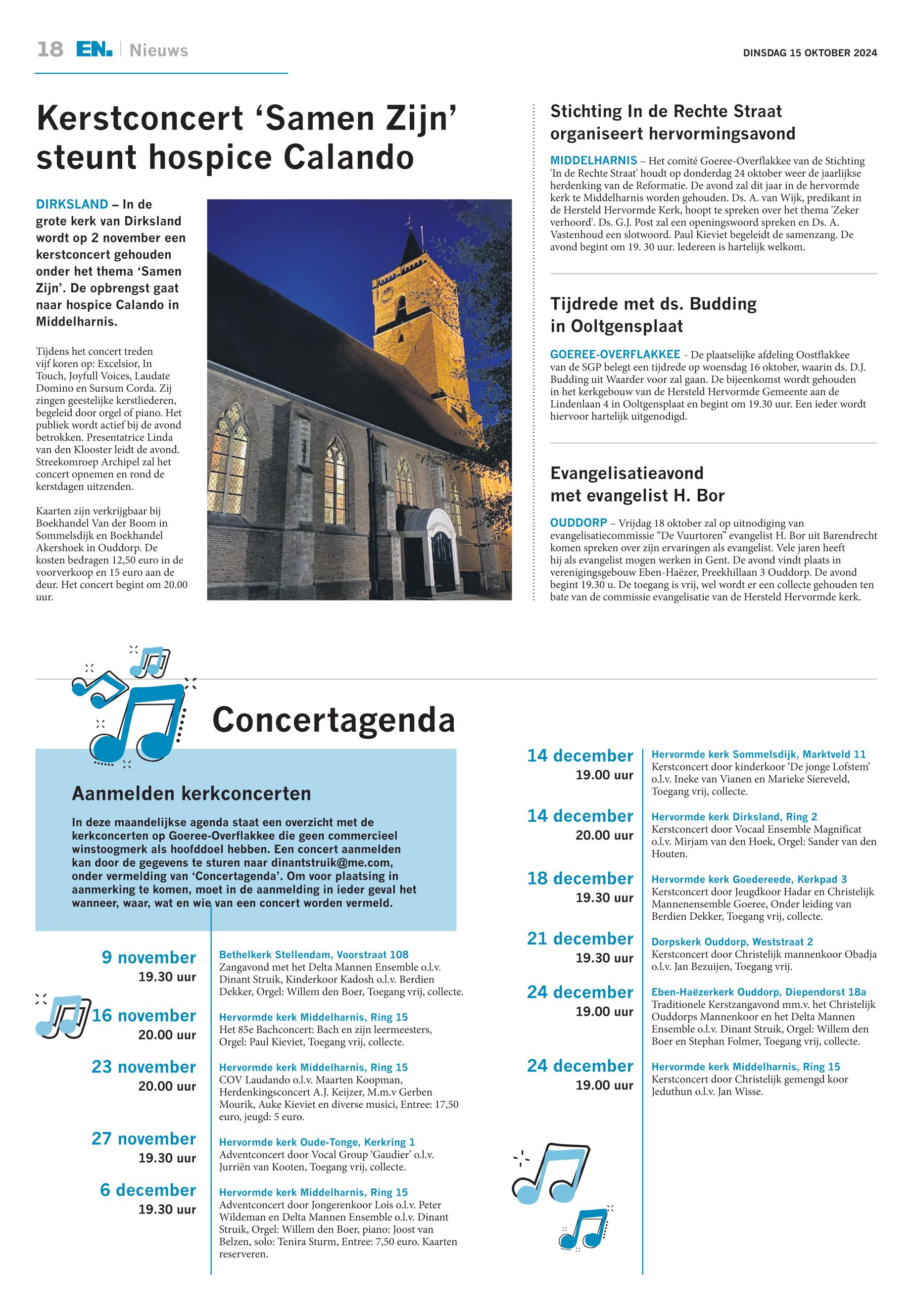 18 EN. | Nieuws

DINSDAG 15 OKTOBER 2024

Kerstconcert ‘Samen Zijn’ steunt hospice Calando

DIRKSLAND – In de grote kerk van Dirksland wordt op 2 november een kerstconcert gehouden onder het thema ‘Samen Zijn’. De opbrengst gaat naar hospice Calando in Middelharnis.

Tijdens het concert treden vijf koren op: Excelsior, In Touch, Joyfull Voices, Laudate Domino en Sursum Corda. Zij zingen geestelijke kerstliederen, begeleid door orgel of piano. Het publiek wordt actief bij de avond betrokken. Presentatrice Linda van den Klooster leidt de avond. Streekomroep Archipel zal het concert opnemen en rond de kerstdagen uitzenden.

Kaarten zijn verkrijgbaar bij Boekhandel Van der Boom in Sommelsdijk en Boekhandel Akershoek in Ouddorp. De kosten bedragen 12,50 euro in de voorverkoop en 15 euro aan de deur. Het concert begint om 20.00 uur.

Stichting In de Rechte Straat organiseert hervormingsavond

MIDDELHARNIS – Het comité Goeree-Overflakkee van de Stichting 'In de Rechte Straat' houdt op donderdag 24 oktober weer de jaarlijkse herdenking van de Reformatie. De avond zal dit jaar in de hervormde kerk te Middelharnis worden gehouden. Ds. A. van Wijk, predikant in de Hersteld Hervormde Kerk, hoopt te spreken over het thema 'Zeker verhoord'. Ds. G.J. Post zal een openingswoord spreken en Ds. A. Vastenhoud een slotwoord. Paul Kieviet begeleidt de samenzang. De avond begint om 19. 30 uur. Iedereen is hartelijk welkom.

Tijdrede met ds. Budding in Ooltgensplaat

GOEREE-OVERFLAKKEE - De plaatselijke afdeling Oostflakkee van de SGP belegt een tijdrede op woensdag 16 oktober, waarin ds. D.J. Budding uit Waarder voor zal gaan. De bijeenkomst wordt gehouden in het kerkgebouw van de Hersteld Hervormde Gemeente aan de Lindenlaan 4 in Ooltgensplaat en begint om 19.30 uur. Een ieder wordt hiervoor hartelijk uitgenodigd.

Evangelisatieavond met evangelist H. Bor

OUDDORP – Vrijdag 18 oktober zal op uitnodiging van evangelisatiecommissie “De Vuurtoren” evangelist H. Bor uit Barendrecht komen spreken over zijn ervaringen als evangelist. Vele jaren heeft hij als evangelist mogen werken in Gent. De avond vindt plaats in verenigingsgebouw Eben-Haëzer, Preekhillaan 3 Ouddorp. De avond begint 19.30 u. De toegang is vrij, wel wordt er een collecte gehouden ten bate van de commissie evangelisatie van de Hersteld Hervormde kerk.

Concertagenda

Aanmelden kerkconcerten

In deze maandelijkse agenda staat een overzicht met de kerkconcerten op Goeree-Overflakkee die geen commercieel winstoogmerk als hoofddoel hebben. Een concert aanmelden kan door de gegevens te sturen naar dinantstruik@me.com, onder vermelding van ‘Concertagenda’. Om voor plaatsing in aanmerking te komen, moet in de aanmelding in ieder geval het wanneer, waar, wat en wie van een concert worden vermeld.

9 november
19.30 uur
Bethelkerk Stellendam, Voorstraat 108
Zangavond met het Delta Mannen Ensemble o.l.v. Dinant Struik, Kinderkoor Kadosh o.l.v. Berdien Dekker, Orgel: Willem den Boer, Toegang vrij, collecte.

16 november
20.00 uur
Hervormde kerk Middelharnis, Ring 15
Het 85e Bachconcert: Bach en zijn leermeesters, Orgel: Paul Kieviet, Toegang vrij, collecte.

23 november
20.00 uur
Hervormde kerk Middelharnis, Ring 15
COV Laudando o.l.v. Maarten Koopman, Herdenkingsconcert A.J. Keijzer, M.m.v Gerben Mourik, Auke Kieviet en diverse musici, Entree: 17,50 euro, jeugd: 5 euro.

27 november
19.30 uur
Hervormde kerk Oude-Tonge, Kerkring 1
Adventconcert door Vocal Group ‘Gaudier’ o.l.v. Jurriën van Kooten, Toegang vrij, collecte.

6 december
19.30 uur
Hervormde kerk Middelharnis, Ring 15
Adventconcert door Jongerenkoor Lois o.l.v. Peter Wildeman en Delta Mannen Ensemble o.l.v. Dinant Struik, Orgel: Willem den Boer, piano: Joost van Belzen, solo: Tenira Sturm, Entree: 7,50 euro. Kaarten reserveren.

14 december
19.00 uur
Hervormde kerk Sommelsdijk, Marktveld 11
Kerstconcert door kinderkoor ‘De jonge Lofstem’ o.l.v. Ineke van Vianen en Marieke Siereveld, Toegang vrij, collecte.

14 december
20.00 uur
Hervormde kerk Dirksland, Ring 2
Kerstconcert door Vocaal Ensemble Magnificat o.l.v. Mirjam van den Hoek, Orgel: Sander van den Houten.

18 december
19.30 uur
Hervormde kerk Goedereede, Kerkpad 3
Kerstconcert door Jeugdkoor Hadar en Christelijk Mannenensemble Goeree, Onder leiding van Berdien Dekker, Toegang vrij, collecte.

21 december
19.30 uur
Dorpskerk Ouddorp, Weststraat 2
Kerstconcert door Christelijk mannenkoor Obadja o.l.v. Jan Bezuijen, Toegang vrij.

24 december
19.00 uur
Eben-Haëzerkerk Ouddorp, Diependorst 18a
Traditionele Kerstzangavond mm.v. het Christelijk Ouddorps Mannenkoor en het Delta Mannen Ensemble o.l.v. Dinant Struik, Orgel: Willem den Boer en Stephan Folmer, Toegang vrij, collecte.

24 december
19.00 uur
Hervormde kerk Middelharnis, Ring 15
Kerstconcert door Christelijk gemengd koor Jeduthun o.l.v. Jan Wisse.